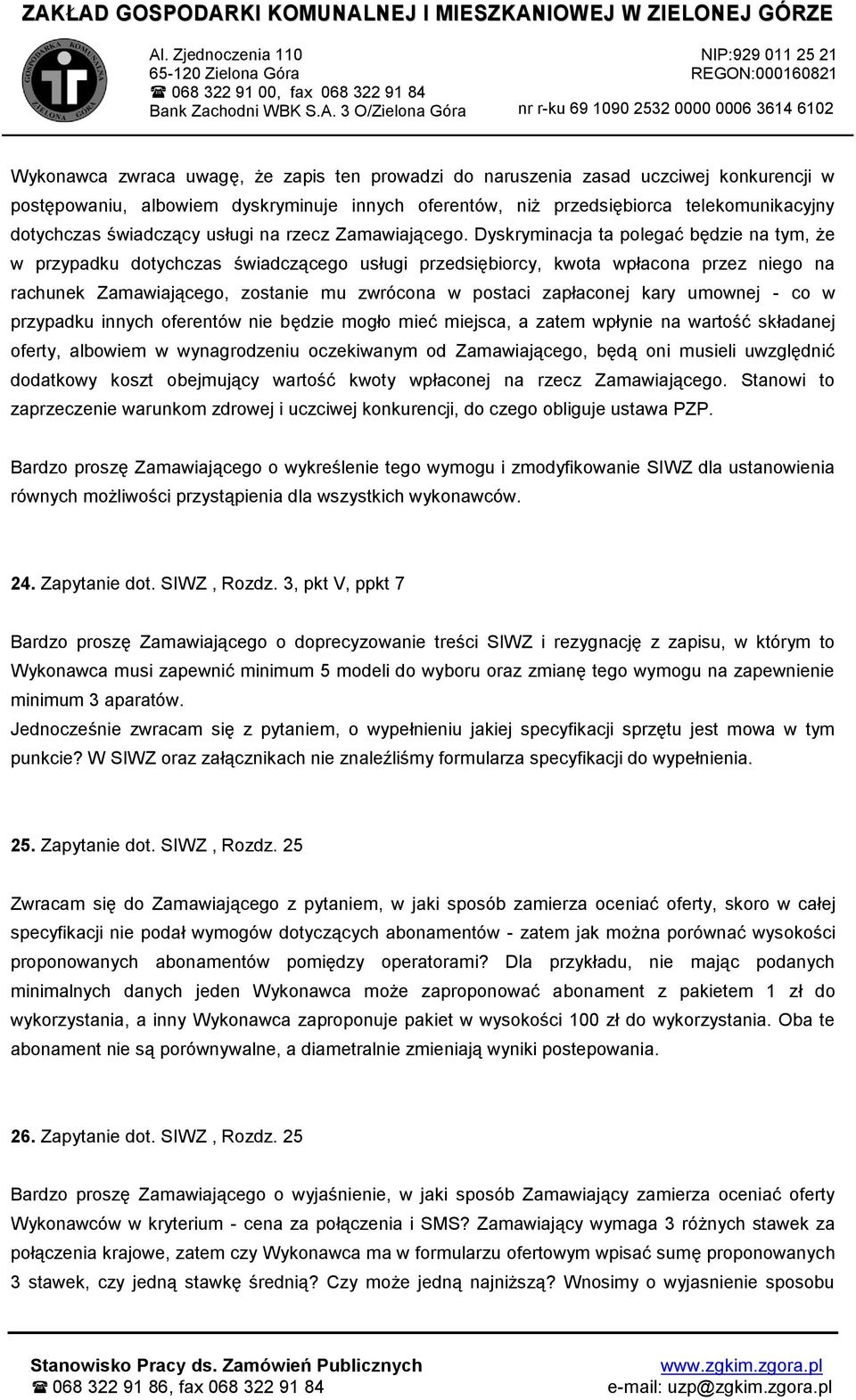 ZAKŁAD GOSPODARKI KOMUNALNEJ I MIESZKANIOWEJ W ZIELONEJ GÓRZE

GOSPODARKA KOMUNALNA ZIELONA GÓRA

Al. Zjednoczenia 110
65-120 Zielona Góra
☎ 068 322 91 00, fax 068 322 91 84
Bank Zachodni WBK S.A. 3 O/Zielona Góra

NIP:929 011 25 21
REGON:000160821
nr r-ku 69 1090 2532 0000 0006 3614 6102

Wykonawca zwraca uwagę, że zapis ten prowadzi do naruszenia zasad uczciwej konkurencji w postępowaniu, albowiem dyskryminuje innych oferentów, niż przedsiębiorca telekomunikacyjny dotychczas świadczący usługi na rzecz Zamawiającego. Dyskryminacja ta polegać będzie na tym, że w przypadku dotychczas świadczącego usługi przedsiębiorcy, kwota wpłacona przez niego na rachunek Zamawiającego, zostanie mu zwrócona w postaci zapłaconej kary umownej - co w przypadku innych oferentów nie będzie mogło mieć miejsca, a zatem wpłynie na wartość składanej oferty, albowiem w wynagrodzeniu oczekiwanym od Zamawiającego, będą oni musieli uwzględnić dodatkowy koszt obejmujący wartość kwoty wpłaconej na rzecz Zamawiającego. Stanowi to zaprzeczenie warunkom zdrowej i uczciwej konkurencji, do czego obliguje ustawa PZP.

Bardzo proszę Zamawiającego o wykreślenie tego wymogu i zmodyfikowanie SIWZ dla ustanowienia równych możliwości przystąpienia dla wszystkich wykonawców.

24. Zapytanie dot. SIWZ , Rozdz. 3, pkt V, ppkt 7

Bardzo proszę Zamawiającego o doprecyzowanie treści SIWZ i rezygnację z zapisu, w którym to Wykonawca musi zapewnić minimum 5 modeli do wyboru oraz zmianę tego wymogu na zapewnienie minimum 3 aparatów.
Jednocześnie zwracam się z pytaniem, o wypełnieniu jakiej specyfikacji sprzętu jest mowa w tym punkcie? W SIWZ oraz załącznikach nie znaleźliśmy formularza specyfikacji do wypełnienia.

25. Zapytanie dot. SIWZ , Rozdz. 25

Zwracam się do Zamawiającego z pytaniem, w jaki sposób zamierza oceniać oferty, skoro w całej specyfikacji nie podał wymogów dotyczących abonamentów - zatem jak można porównać wysokości proponowanych abonamentów pomiędzy operatorami? Dla przykładu, nie mając podanych minimalnych danych jeden Wykonawca może zaproponować abonament z pakietem 1 zł do wykorzystania, a inny Wykonawca zaproponuje pakiet w wysokości 100 zł do wykorzystania. Oba te abonament nie są porównywalne, a diametralnie zmieniają wyniki postepowania.

26. Zapytanie dot. SIWZ , Rozdz. 25

Bardzo proszę Zamawiającego o wyjaśnienie, w jaki sposób Zamawiający zamierza oceniać oferty Wykonawców w kryterium - cena za połączenia i SMS? Zamawiający wymaga 3 różnych stawek za połączenia krajowe, zatem czy Wykonawca ma w formularzu ofertowym wpisać sumę proponowanych 3 stawek, czy jedną stawkę średnią? Czy może jedną najniższą? Wnosimy o wyjasnienie sposobu

Stanowisko Pracy ds. Zamówień Publicznych
☎ 068 322 91 86, fax 068 322 91 84
www.zgkim.zgora.pl
e-mail: uzp@zgkim.zgora.pl